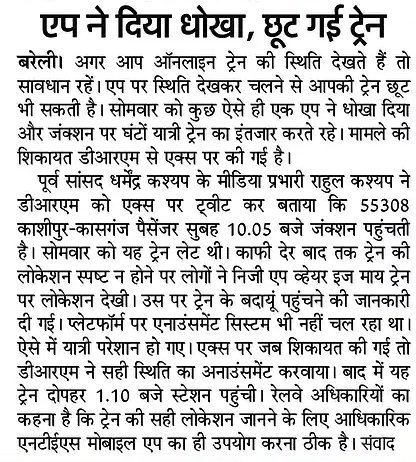 एप ने दिया धोखा, छूट गई ट्रेन

बरेली। अगर आप ऑनलाइन ट्रेन की स्थिति देखते हैं तो सावधान रहें। एप पर स्थिति देखकर चलने से आपकी ट्रेन छूट भी सकती है। सोमवार को कुछ ऐसे ही एक एप ने धोखा दिया और जंक्शन पर घंटों यात्री ट्रेन का इंतजार करते रहे। मामले की शिकायत डीआरएम से एक्स पर की गई है।

पूर्व सांसद धर्मेंद्र कश्यप के मीडिया प्रभारी राहुल कश्यप ने डीआरएम को एक्स पर ट्वीट कर बताया कि 55308 काशीपुर-कासगंज पैसेंजर सुबह 10.05 बजे जंक्शन पहुंचती है। सोमवार को यह ट्रेन लेट थी। काफी देर बाद तक ट्रेन की लोकेशन स्पष्ट न होने पर लोगों ने निजी एप व्हेयर इज माय ट्रेन पर लोकेशन देखी। उस पर ट्रेन के बदायूं पहुंचने की जानकारी दी गई। प्लेटफॉर्म पर एनाउंसमेंट सिस्टम भी नहीं चल रहा था। ऐसे में यात्री परेशान हो गए। एक्स पर जब शिकायत की गई तो डीआरएम ने सही स्थिति का अनाउंसमेंट करवाया। बाद में यह ट्रेन दोपहर 1.10 बजे स्टेशन पहुंची। रेलवे अधिकारियों का कहना है कि ट्रेन की सही लोकेशन जानने के लिए आधिकारिक एनटीईएस मोबाइल एप का ही उपयोग करना ठीक है। संवाद